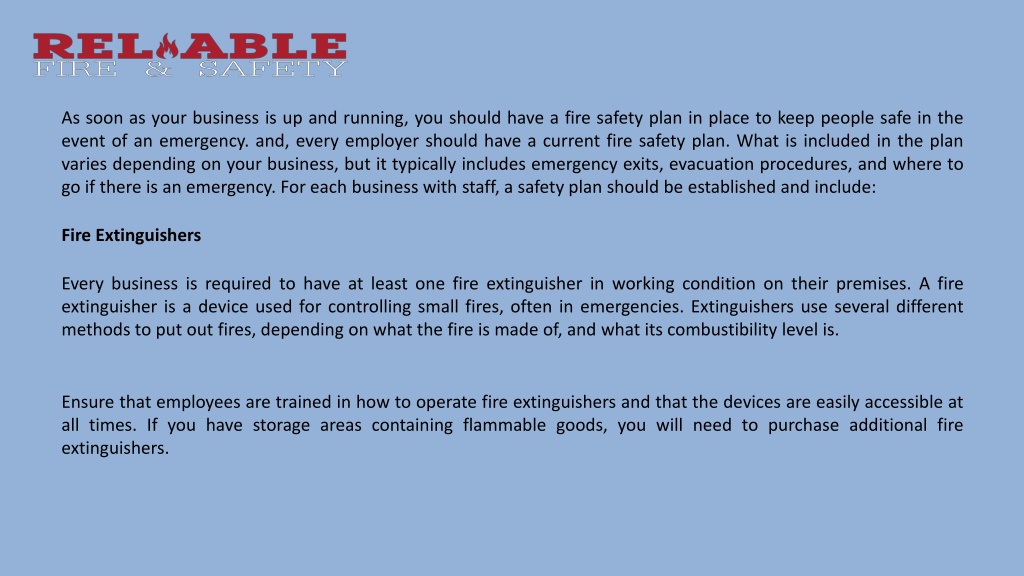 RELIABLE
FIRE & SAFETY

As soon as your business is up and running, you should have a fire safety plan in place to keep people safe in the event of an emergency. and, every employer should have a current fire safety plan. What is included in the plan varies depending on your business, but it typically includes emergency exits, evacuation procedures, and where to go if there is an emergency. For each business with staff, a safety plan should be established and include:

Fire Extinguishers

Every business is required to have at least one fire extinguisher in working condition on their premises. A fire extinguisher is a device used for controlling small fires, often in emergencies. Extinguishers use several different methods to put out fires, depending on what the fire is made of, and what its combustibility level is.

Ensure that employees are trained in how to operate fire extinguishers and that the devices are easily accessible at all times. If you have storage areas containing flammable goods, you will need to purchase additional fire extinguishers.